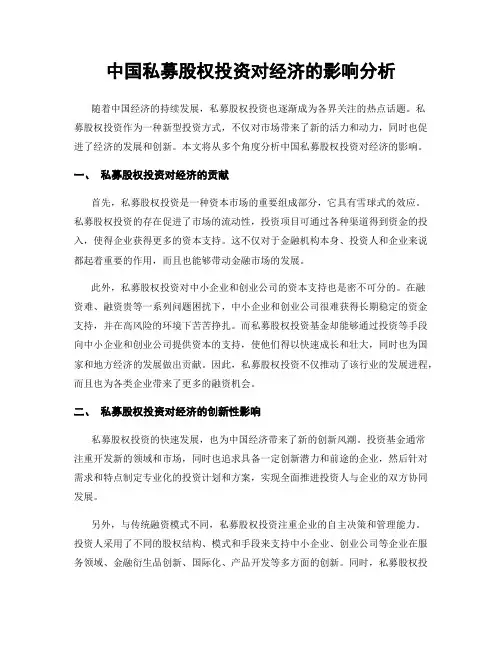 中国私募股权投资对经济的影响分析

随着中国经济的持续发展，私募股权投资也逐渐成为各界关注的热点话题。私募股权投资作为一种新型投资方式，不仅对市场带来了新的活力和动力，同时也促进了经济的发展和创新。本文将从多个角度分析中国私募股权投资对经济的影响。

一、 私募股权投资对经济的贡献

首先，私募股权投资是一种资本市场的重要组成部分，它具有雪球式的效应。私募股权投资的存在促进了市场的流动性，投资项目可通过各种渠道得到资金的投入，使得企业获得更多的资本支持。这不仅对于金融机构本身、投资人和企业来说都起着重要的作用，而且也能够带动金融市场的发展。

此外，私募股权投资对中小企业和创业公司的资本支持也是密不可分的。在融资难、融资贵等一系列问题困扰下，中小企业和创业公司很难获得长期稳定的资金支持，并在高风险的环境下苦苦挣扎。而私募股权投资基金却能够通过投资等手段向中小企业和创业公司提供资本的支持，使他们得以快速成长和壮大，同时也为国家和地方经济的发展做出贡献。因此，私募股权投资不仅推动了该行业的发展进程，而且也为各类企业带来了更多的融资机会。

二、 私募股权投资对经济的创新性影响

私募股权投资的快速发展，也为中国经济带来了新的创新风潮。投资基金通常注重开发新的领域和市场，同时也追求具备一定创新潜力和前途的企业，然后针对需求和特点制定专业化的投资计划和方案，实现全面推进投资人与企业的双方协同发展。

另外，与传统融资模式不同，私募股权投资注重企业的自主决策和管理能力。投资人采用了不同的股权结构、模式和手段来支持中小企业、创业公司等企业在服务领域、金融衍生品创新、国际化、产品开发等多方面的创新。同时，私募股权投